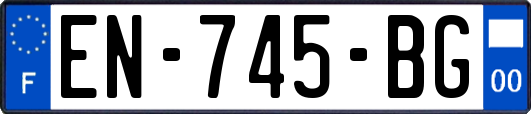 F
EN-745-BG
00